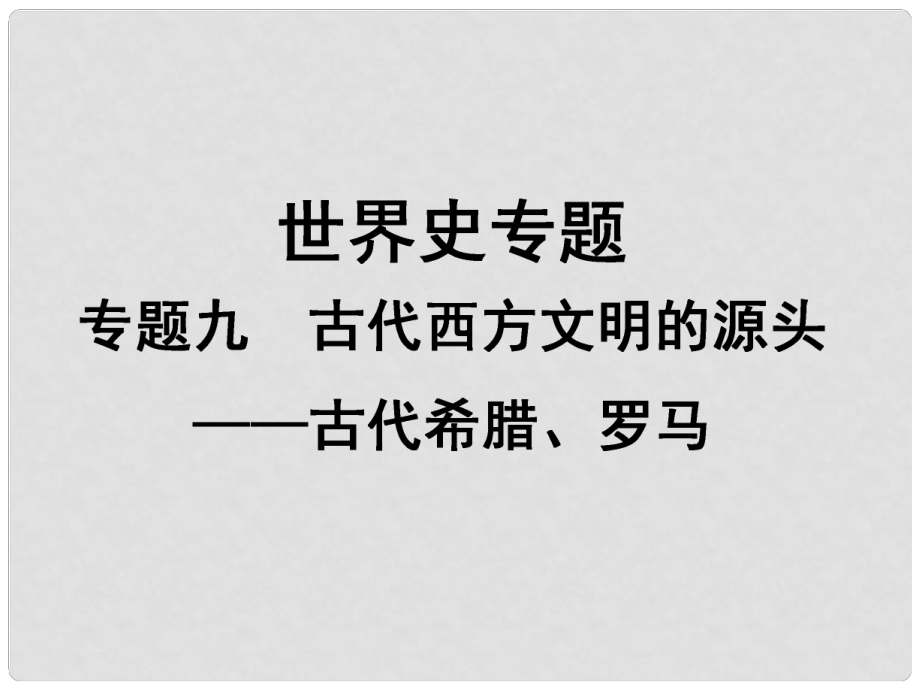 世界史专题

专题九　古代西方文明的源头

——古代希腊、罗马